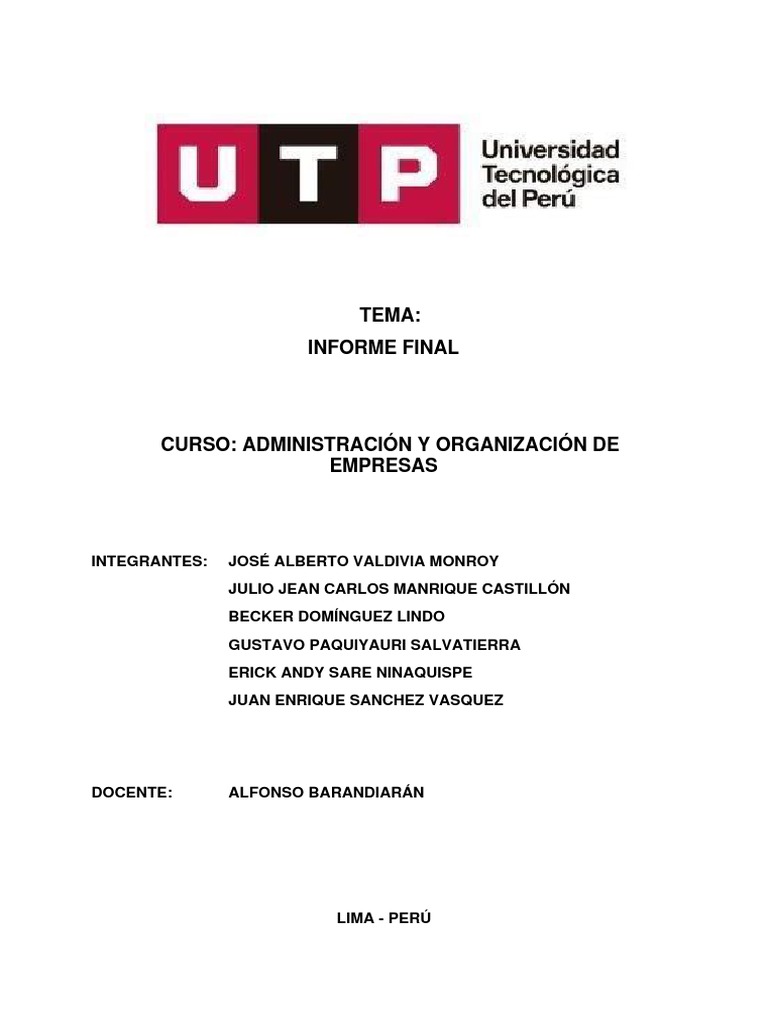 UTP Universidad Tecnológica del Perú

TEMA:
INFORME FINAL

CURSO: ADMINISTRACIÓN Y ORGANIZACIÓN DE EMPRESAS

INTEGRANTES: JOSÉ ALBERTO VALDIVIA MONROY
JULIO JEAN CARLOS MANRIQUE CASTILLÓN
BECKER DOMÍNGUEZ LINDO
GUSTAVO PAQUIYAURI SALVATIERRA
ERICK ANDY SARE NINAQUISPE
JUAN ENRIQUE SANCHEZ VASQUEZ

DOCENTE: ALFONSO BARANDIARÁN

LIMA - PERÚ